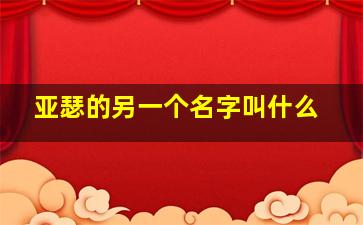 亚瑟的另一个名字叫什么